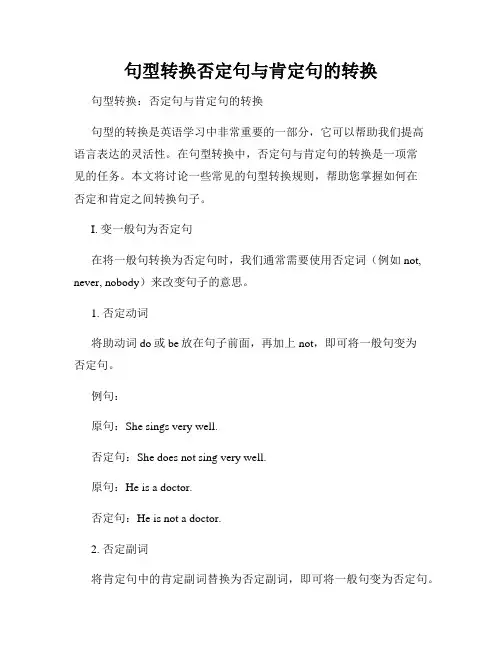 句型转换否定句与肯定句的转换

句型转换：否定句与肯定句的转换

句型的转换是英语学习中非常重要的一部分，它可以帮助我们提高语言表达的灵活性。在句型转换中，否定句与肯定句的转换是一项常见的任务。本文将讨论一些常见的句型转换规则，帮助您掌握如何在否定和肯定之间转换句子。

I. 变一般句为否定句

在将一般句转换为否定句时，我们通常需要使用否定词（例如 not, never, nobody）来改变句子的意思。

1. 否定动词

将助动词 do 或 be 放在句子前面，再加上 not，即可将一般句变为否定句。

例句：

原句：She sings very well.

否定句：She does not sing very well.

原句：He is a doctor.

否定句：He is not a doctor.

2. 否定副词

将肯定句中的肯定副词替换为否定副词，即可将一般句变为否定句。